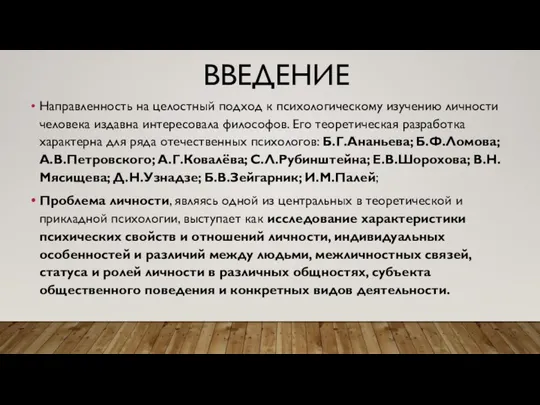 ВВЕДЕНИЕ

• Направленность на целостный подход к психологическому изучению личности человека издавна интересовала философов. Его теоретическая разработка характерна для ряда отечественных психологов: Б.Г.Ананьева; Б.Ф.Ломова; А.В.Петровского; А.Г.Ковалёва; С.Л.Рубинштейна; Е.В.Шорохова; В.Н. Мясищева; Д.Н.Узнадзе; Б.В.Зейгарник; И.М.Палей;

• Проблема личности, являясь одной из центральных в теоретической и прикладной психологии, выступает как исследование характеристики психических свойств и отношений личности, индивидуальных особенностей и различий между людьми, межличностных связей, статуса и ролей личности в различных общностях, субъекта общественного поведения и конкретных видов деятельности.